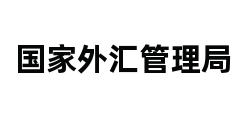 国家外汇管理局